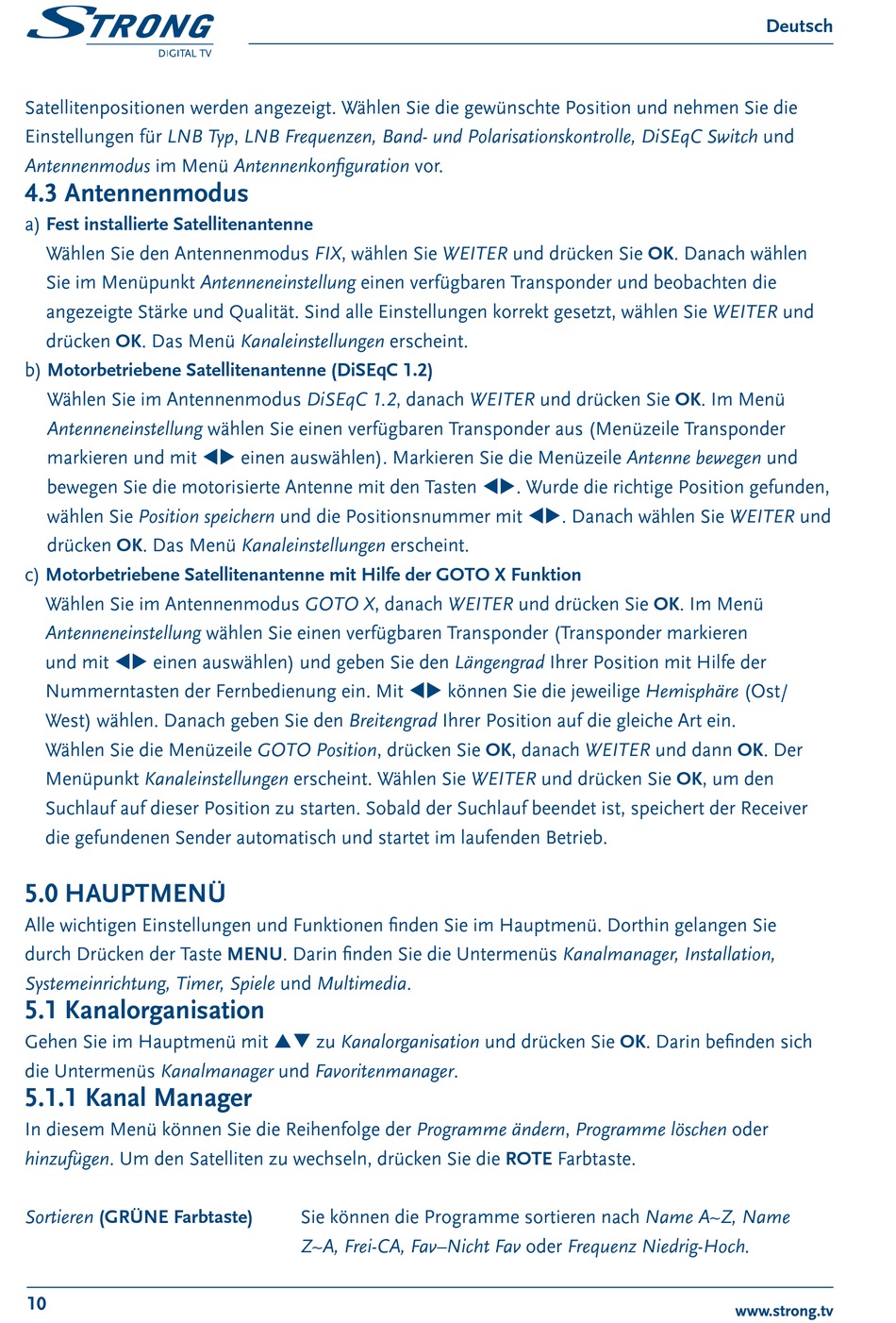 STRONG
DIGITAL TV

Deutsch

Satellitenpositionen werden angezeigt. Wählen Sie die gewünschte Position und nehmen Sie die Einstellungen für LNB Typ, LNB Frequenzen, Band- und Polarisationskontrolle, DiSEqC Switch und Antennenmodus im Menü Antennenkonfiguration vor.

4.3 Antennenmodus

a) Fest installierte Satellitenantenne
Wählen Sie den Antennenmodus FIX, wählen Sie WEITER und drücken Sie OK. Danach wählen Sie im Menüpunkt Antenneneinstellung einen verfügbaren Transponder und beobachten die angezeigte Stärke und Qualität. Sind alle Einstellungen korrekt gesetzt, wählen Sie WEITER und drücken OK. Das Menü Kanaleinstellungen erscheint.

b) Motorbetriebene Satellitenantenne (DiSEqC 1.2)
Wählen Sie im Antennenmodus DiSEqC 1.2, danach WEITER und drücken Sie OK. Im Menü Antenneneinstellung wählen Sie einen verfügbaren Transponder aus (Menüzeile Transponder markieren und mit ◀▶ einen auswählen). Markieren Sie die Menüzeile Antenne bewegen und bewegen Sie die motorisierte Antenne mit den Tasten ◀▶. Wurde die richtige Position gefunden, wählen Sie Position speichern und die Positionsnummer mit ◀▶. Danach wählen Sie WEITER und drücken OK. Das Menü Kanaleinstellungen erscheint.

c) Motorbetriebene Satellitenantenne mit Hilfe der GOTO X Funktion
Wählen Sie im Antennenmodus GOTO X, danach WEITER und drücken Sie OK. Im Menü Antenneneinstellung wählen Sie einen verfügbaren Transponder (Transponder markieren und mit ◀▶ einen auswählen) und geben Sie den Längengrad Ihrer Position mit Hilfe der Nummerntasten der Fernbedienung ein. Mit ◀▶ können Sie die jeweilige Hemisphäre (Ost/West) wählen. Danach geben Sie den Breitengrad Ihrer Position auf die gleiche Art ein.
Wählen Sie die Menüzeile GOTO Position, drücken Sie OK, danach WEITER und dann OK. Der Menüpunkt Kanaleinstellungen erscheint. Wählen Sie WEITER und drücken Sie OK, um den Suchlauf auf dieser Position zu starten. Sobald der Suchlauf beendet ist, speichert der Receiver die gefundenen Sender automatisch und startet im laufenden Betrieb.

5.0 HAUPTMENÜ

Alle wichtigen Einstellungen und Funktionen finden Sie im Hauptmenü. Dorthin gelangen Sie durch Drücken der Taste MENU. Darin finden Sie die Untermenüs Kanalmanager, Installation, Systemeinrichtung, Timer, Spiele und Multimedia.

5.1 Kanalorganisation

Gehen Sie im Hauptmenü mit ▲▼ zu Kanalorganisation und drücken Sie OK. Darin befinden sich die Untermenüs Kanalmanager und Favoritenmanager.

5.1.1 Kanal Manager

In diesem Menü können Sie die Reihenfolge der Programme ändern, Programme löschen oder hinzufügen. Um den Satelliten zu wechseln, drücken Sie die ROTE Farbtaste.

Sortieren (GRÜNE Farbtaste)
Sie können die Programme sortieren nach Name A~Z, Name Z~A, Frei-CA, Fav–Nicht Fav oder Frequenz Niedrig-Hoch.

10

www.strong.tv